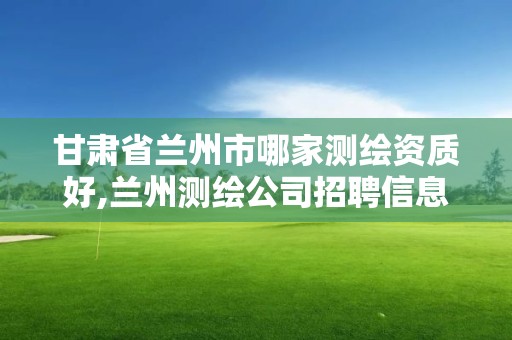 甘肃省兰州市哪家测绘资质好,兰州测绘公司招聘信息